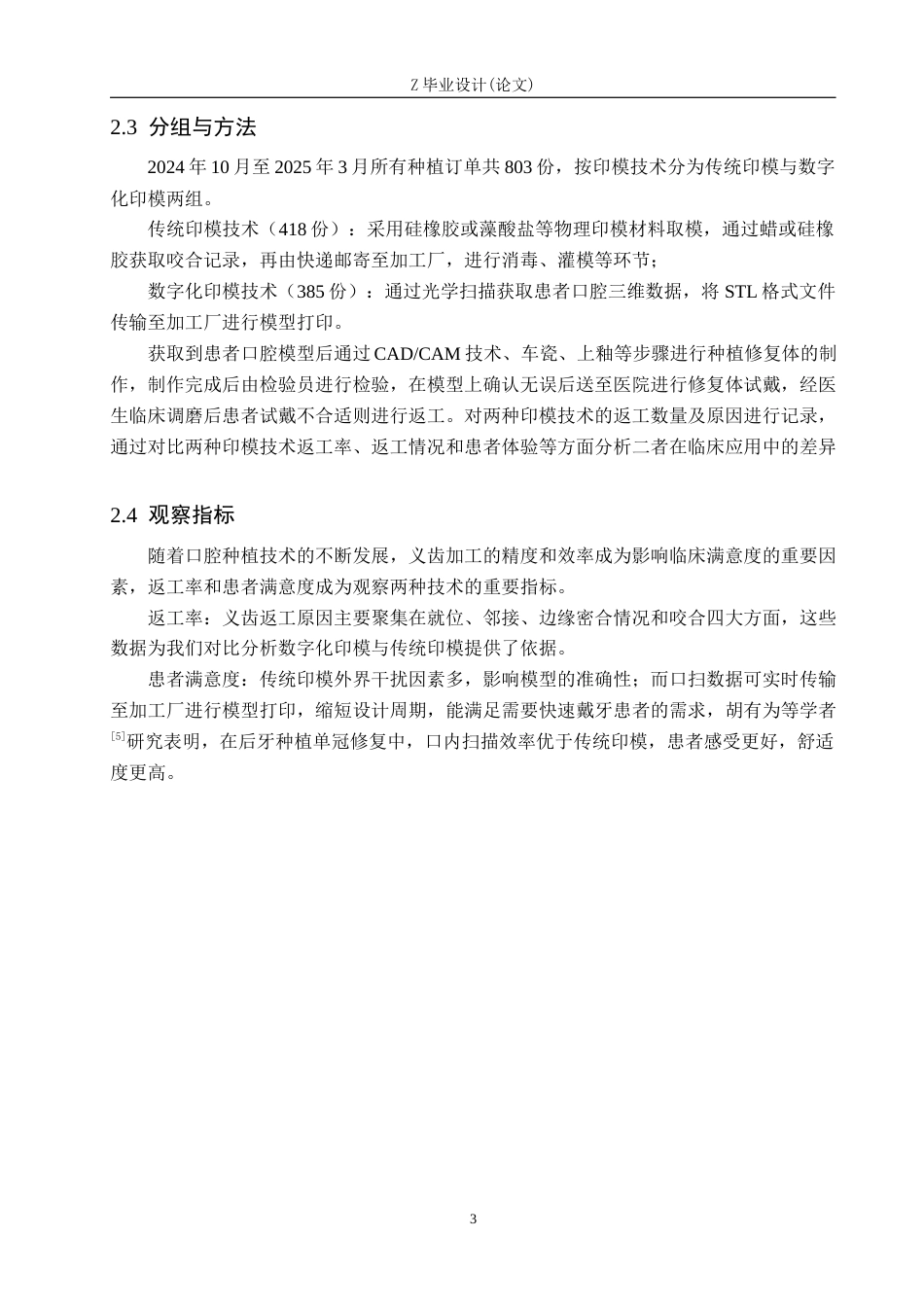 Z 毕业设计(论文)

2.3 分组与方法

2024 年 10 月至 2025 年 3 月所有种植订单共 803 份，按印模技术分为传统印模与数字化印模两组。

传统印模技术（418 份）：采用硅橡胶或藻酸盐等物理印模材料取模，通过蜡或硅橡胶获取咬合记录，再由快递邮寄至加工厂，进行消毒、灌模等环节；

数字化印模技术（385 份）：通过光学扫描获取患者口腔三维数据，将 STL 格式文件传输至加工厂进行模型打印。

获取到患者口腔模型后通过 CAD/CAM 技术、车瓷、上釉等步骤进行种植修复体的制作，制作完成后由检验员进行检验，在模型上确认无误后送至医院进行修复体试戴，经医生临床调磨后患者试戴不合适则进行返工。对两种印模技术的返工数量及原因进行记录，通过对比两种印模技术返工率、返工情况和患者体验等方面分析二者在临床应用中的差异

2.4 观察指标

随着口腔种植技术的不断发展，义齿加工的精度和效率成为影响临床满意度的重要因素，返工率和患者满意度成为观察两种技术的重要指标。

返工率：义齿返工原因主要聚集在就位、邻接、边缘密合情况和咬合四大方面，这些数据为我们对比分析数字化印模与传统印模提供了依据。

患者满意度：传统印模外界干扰因素多，影响模型的准确性；而口扫数据可实时传输至加工厂进行模型打印，缩短设计周期，能满足需要快速戴牙患者的需求，胡有为等学者$^{[5]}$研究表明，在后牙种植单冠修复中，口内扫描效率优于传统印模，患者感受更好，舒适度更高。

3